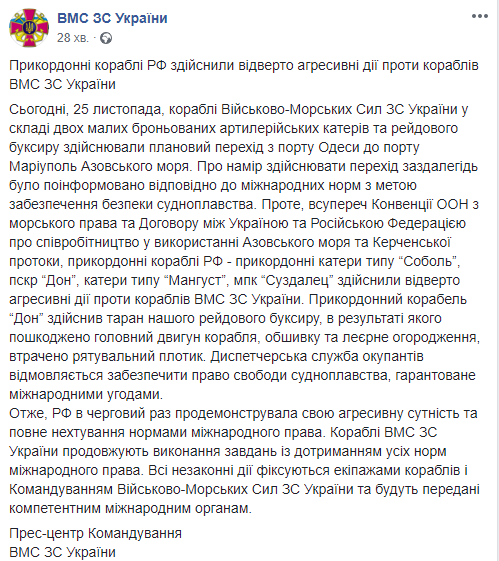 ВМС ЗС України
28 хв. · 

Прикордонні кораблі РФ здійснили відверто агресивні дії проти кораблів ВМС ЗС України

Сьогодні, 25 листопада, кораблі Військово-Морських Сил ЗС України у складі двох малих броньованих артилерійських катерів та рейдового буксиру здійснювали плановий перехід з порту Одеси до порту Маріуполь Азовського моря. Про намір здійснювати перехід заздалегідь було поінформовано відповідно до міжнародних норм з метою забезпечення безпеки судноплавства. Проте, всупереч Конвенції ООН з морського права та Договору між Україною та Російською Федерацією про співробітництво у використанні Азовського моря та Керченської протоки, прикордонні кораблі РФ - прикордонні катери типу “Соболь”, пскр “Дон”, катери типу “Мангуст”, мпк “Суздалец” здійснили відверто агресивні дії проти кораблів ВМС ЗС України. Прикордонний корабель “Дон” здійснив таран нашого рейдового буксиру, в результаті якого пошкоджено головний двигун корабля, обшивку та леєрне огородження, втрачено рятувальний плотик. Диспетчерська служба окупантів відмовляється забезпечити право свободи судноплавства, гарантоване міжнародними угодами.
Отже, РФ в черговий раз продемонструвала свою агресивну сутність та повне нехтування нормами міжнародного права. Кораблі ВМС ЗС України продовжують виконання завдань із дотриманням усіх норм міжнародного права. Всі незаконні дії фіксуються екіпажами кораблів і Командуванням Військово-Морських Сил ЗС України та будуть передані компетентним міжнародним органам.

Прес-центр Командування
ВМС ЗС України